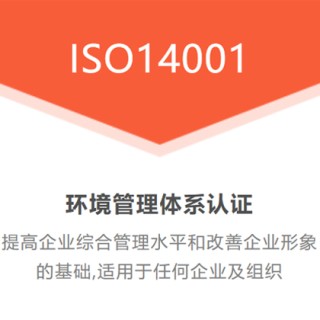 ISO14001

环境管理体系认证

提高企业综合管理水平和改善企业形象的基础,适用于任何企业及组织